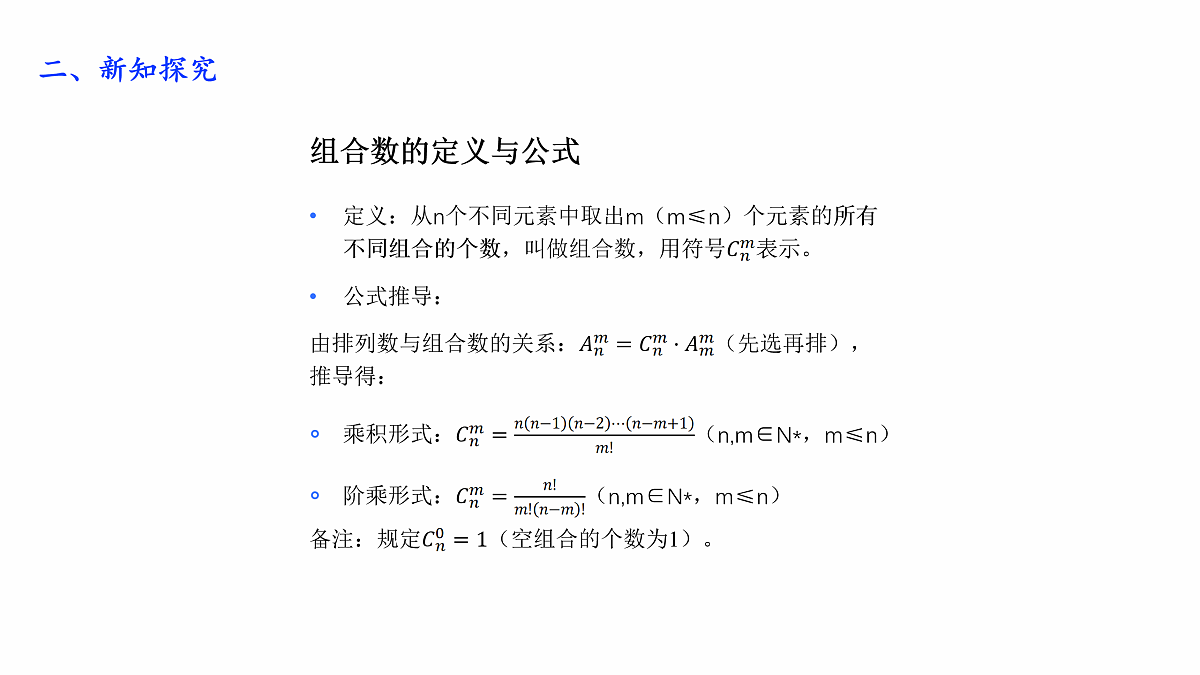 二、新知探究

组合数的定义与公式

• 定义：从n个不同元素中取出m（m≤n）个元素的所有不同组合的个数，叫做组合数，用符号$C_n^m$表示。

• 公式推导：

由排列数与组合数的关系：$A_n^m = C_n^m \cdot A_m^m$（先选再排），推导得：

◦ 乘积形式：$C_n^m = \frac{n(n-1)(n-2)\cdots(n-m+1)}{m!}$（n,m∈N*，m≤n）

◦ 阶乘形式：$C_n^m = \frac{n!}{m!(n-m)!}$（n,m∈N*，m≤n）

备注：规定$C_n^0 = 1$（空组合的个数为1）。